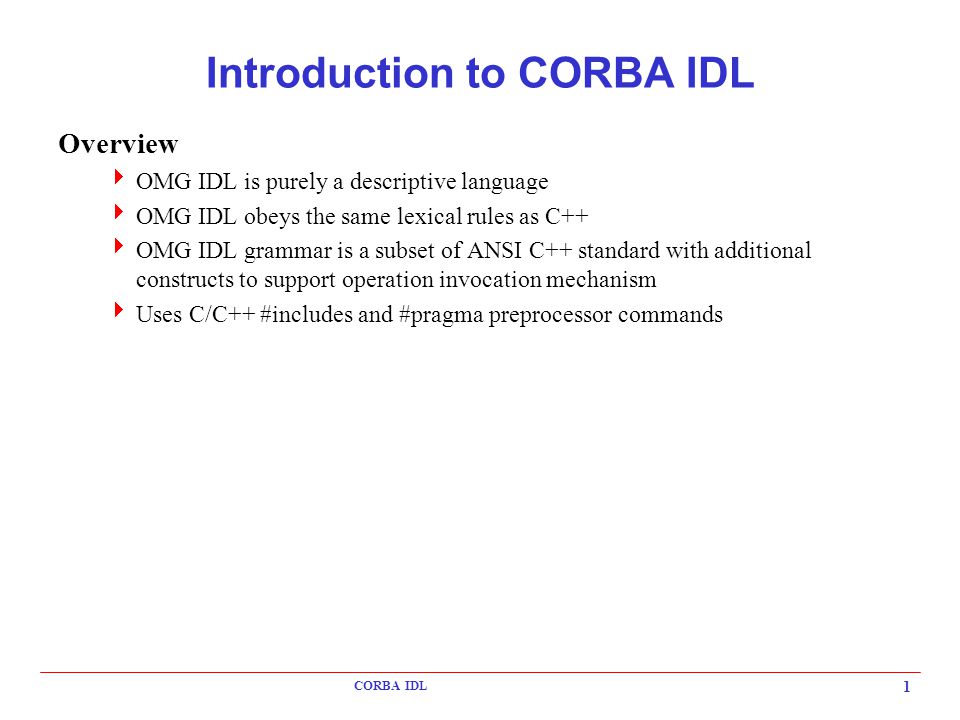 Introduction to CORBA IDL

Overview

OMG IDL is purely a descriptive language

OMG IDL obeys the same lexical rules as C++

OMG IDL grammar is a subset of ANSI C++ standard with additional constructs to support operation invocation mechanism

Uses C/C++ #includes and #pragma preprocessor commands

CORBA IDL

1